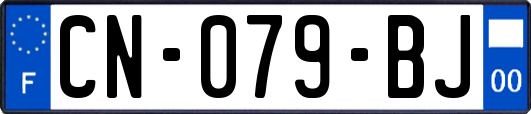 F
CN-079-BJ
00